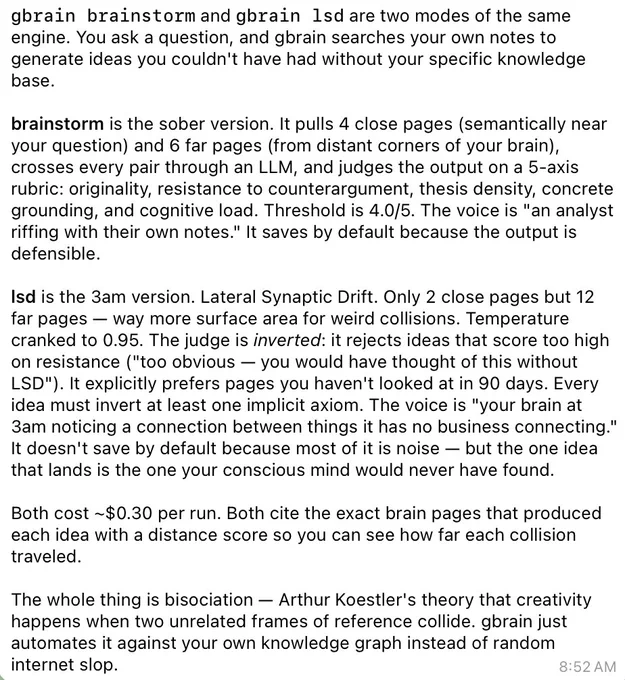 gbrain brainstorm and gbrain lsd are two modes of the same engine. You ask a question, and gbrain searches your own notes to generate ideas you couldn't have had without your specific knowledge base.

brainstorm is the sober version. It pulls 4 close pages (semantically near your question) and 6 far pages (from distant corners of your brain), crosses every pair through an LLM, and judges the output on a 5-axis rubric: originality, resistance to counterargument, thesis density, concrete grounding, and cognitive load. Threshold is 4.0/5. The voice is "an analyst riffing with their own notes." It saves by default because the output is defensible.

lsd is the 3am version. Lateral Synaptic Drift. Only 2 close pages but 12 far pages — way more surface area for weird collisions. Temperature cranked to 0.95. The judge is inverted: it rejects ideas that score too high on resistance ("too obvious — you would have thought of this without LSD"). It explicitly prefers pages you haven't looked at in 90 days. Every idea must invert at least one implicit axiom. The voice is "your brain at 3am noticing a connection between things it has no business connecting." It doesn't save by default because most of it is noise — but the one idea that lands is the one your conscious mind would never have found.

Both cost ~$0.30 per run. Both cite the exact brain pages that produced each idea with a distance score so you can see how far each collision traveled.

The whole thing is bisociation — Arthur Koestler's theory that creativity happens when two unrelated frames of reference collide. gbrain just automates it against your own knowledge graph instead of random internet slop.

8:52 AM